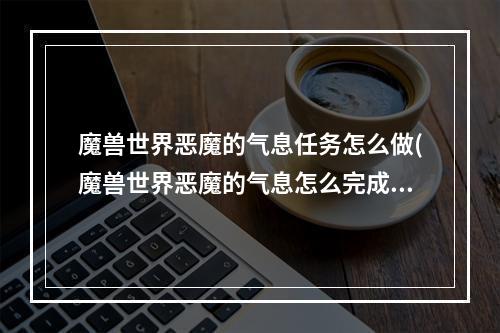 魔兽世界恶魔的气息任务怎么做(魔兽世界恶魔的气息怎么完成...